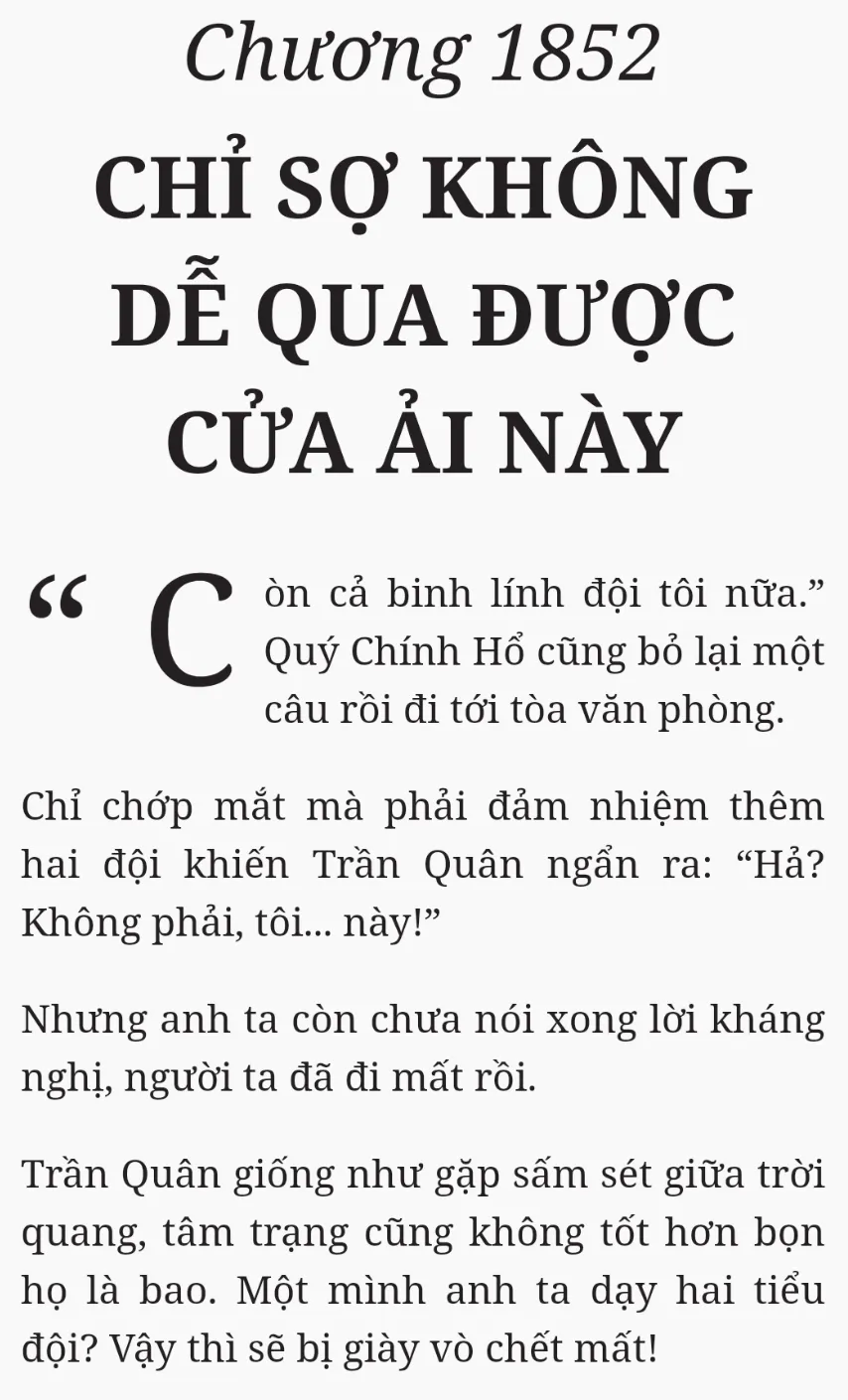 Chương 1852

CHỈ SỢ KHÔNG DỄ QUA ĐƯỢC CỬA ẢI NÀY

"Còn cả binh lính đội tôi nữa." Quý Chính Hổ cũng bỏ lại một câu rồi đi tới tòa văn phòng.

Chỉ chớp mắt mà phải đảm nhiệm thêm hai đội khiến Trần Quân ngẩn ra: "Hả? Không phải, tôi... này!"

Nhưng anh ta còn chưa nói xong lời kháng nghị, người ta đã đi mất rồi.

Trần Quân giống như gặp sấm sét giữa trời quang, tâm trạng cũng không tốt hơn bọn họ là bao. Một mình anh ta dạy hai tiểu đội? Vậy thì sẽ bị giày vò chết mất!